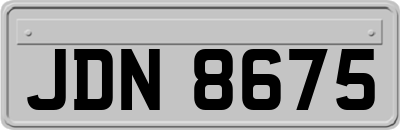 JDN 8675